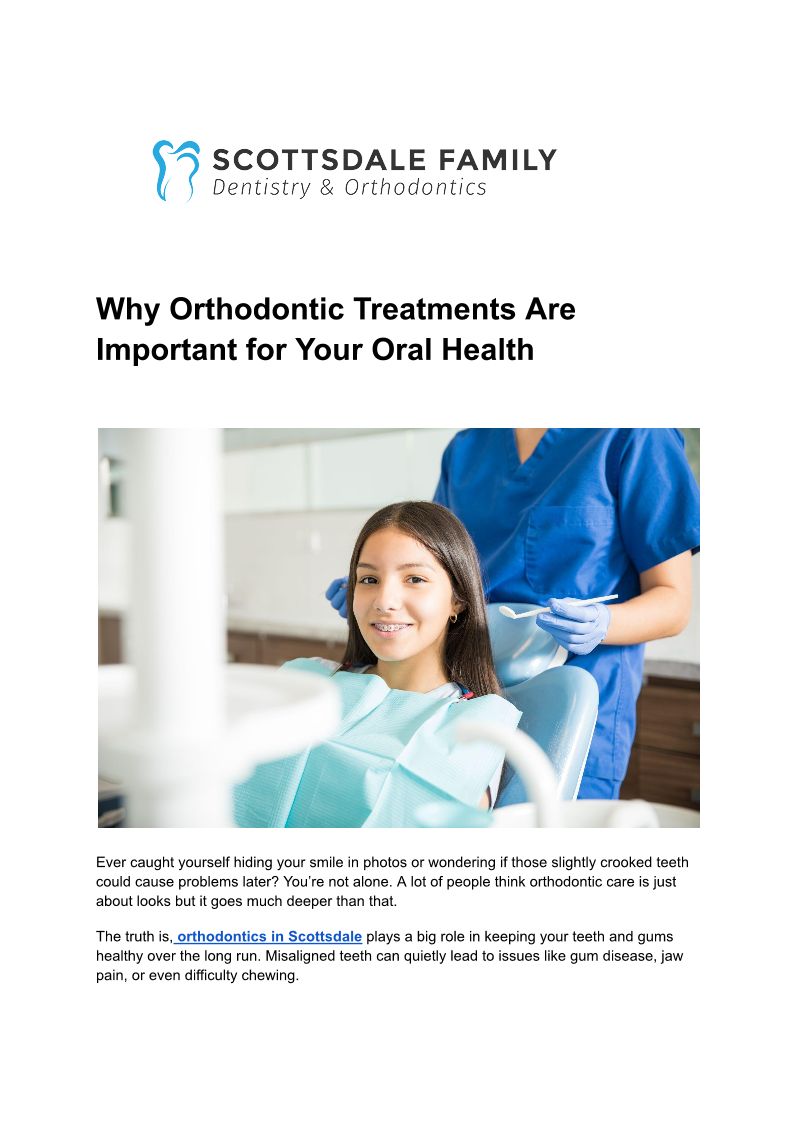 SCOTTSDALE FAMILY
Dentistry & Orthodontics

Why Orthodontic Treatments Are Important for Your Oral Health

Ever caught yourself hiding your smile in photos or wondering if those slightly crooked teeth could cause problems later? You're not alone. A lot of people think orthodontic care is just about looks but it goes much deeper than that.

The truth is, orthodontics in Scottsdale plays a big role in keeping your teeth and gums healthy over the long run. Misaligned teeth can quietly lead to issues like gum disease, jaw pain, or even difficulty chewing.